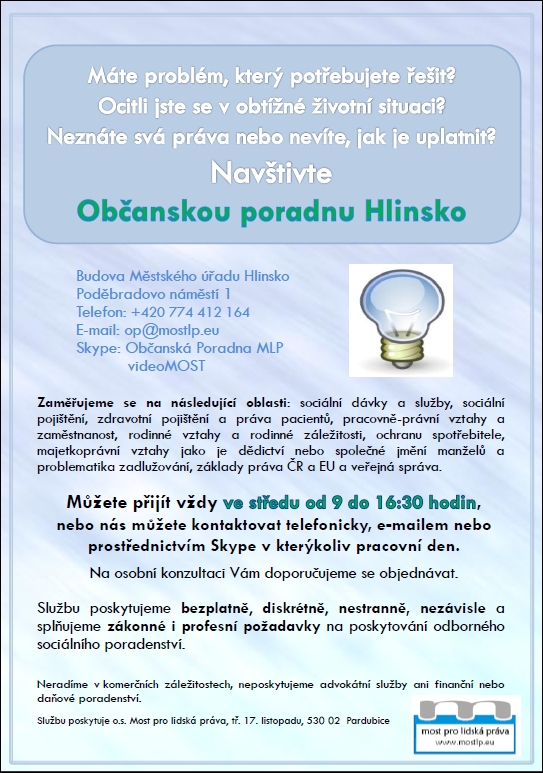 Máte problém, který potřebujete řešit?
Ocitli jste se v obtížné životní situaci?
Neznáte svá práva nebo nevíte, jak je uplatnit?
Navštivte
Občanskou poradnu Hlinsko

Budova Městského úřadu Hlinsko
Poděbradovo náměstí 1
Telefon: +420 774 412 164
E-mail: op@mostlp.eu
Skype: Občanská Poradna MLP
videoMOST

Zaměřujeme se na následující oblasti: sociální dávky a služby, sociální pojištění, zdravotní pojištění a práva pacientů, pracovně-právní vztahy a zaměstnanost, rodinné vztahy a rodinné záležitosti, ochranu spotřebitele, majetkoprávní vztahy jako je dědictví nebo společné jmění manželů a problematika zadlužování, základy práva ČR a EU a veřejná správa.

Můžete přijít vždy ve středu od 9 do 16:30 hodin, nebo nás můžete kontaktovat telefonicky, e-mailem nebo prostřednictvím Skype v kterýkoliv pracovní den.

Na osobní konzultaci Vám doporučujeme se objednávat.

Službu poskytujeme bezplatně, diskrétně, nestranně, nezávisle a splňujeme zákonné i profesní požadavky na poskytování odborného sociálního poradenství.

Neradíme v komerčních záležitostech, neposkytujeme advokátní služby ani finanční nebo daňové poradenství.

Službu poskytuje o.s. Most pro lidská práva, tř. 17. listopadu, 530 02 Pardubice

most pro lidská práva
www.mostlp.eu